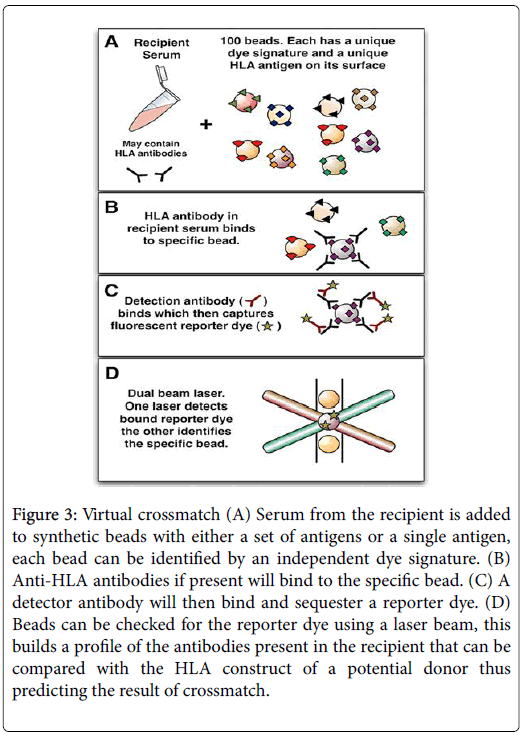 A

Recipient Serum

100 beads. Each has a unique dye signature and a unique HLA antigen on its surface

+

May contain HLA antibodies

B

HLA antibody in recipient serum binds to specific bead.

C

Detection antibody ( ) binds which then captures fluorescent reporter dye ( )

D

Dual beam laser. One laser detects bound reporter dye the other identifies the specific bead.

Figure 3: Virtual crossmatch (A) Serum from the recipient is added to synthetic beads with either a set of antigens or a single antigen, each bead can be identified by an independent dye signature. (B) Anti-HLA antibodies if present will bind to the specific bead. (C) A detector antibody will then bind and sequester a reporter dye. (D) Beads can be checked for the reporter dye using a laser beam, this builds a profile of the antibodies present in the recipient that can be compared with the HLA construct of a potential donor thus predicting the result of crossmatch.